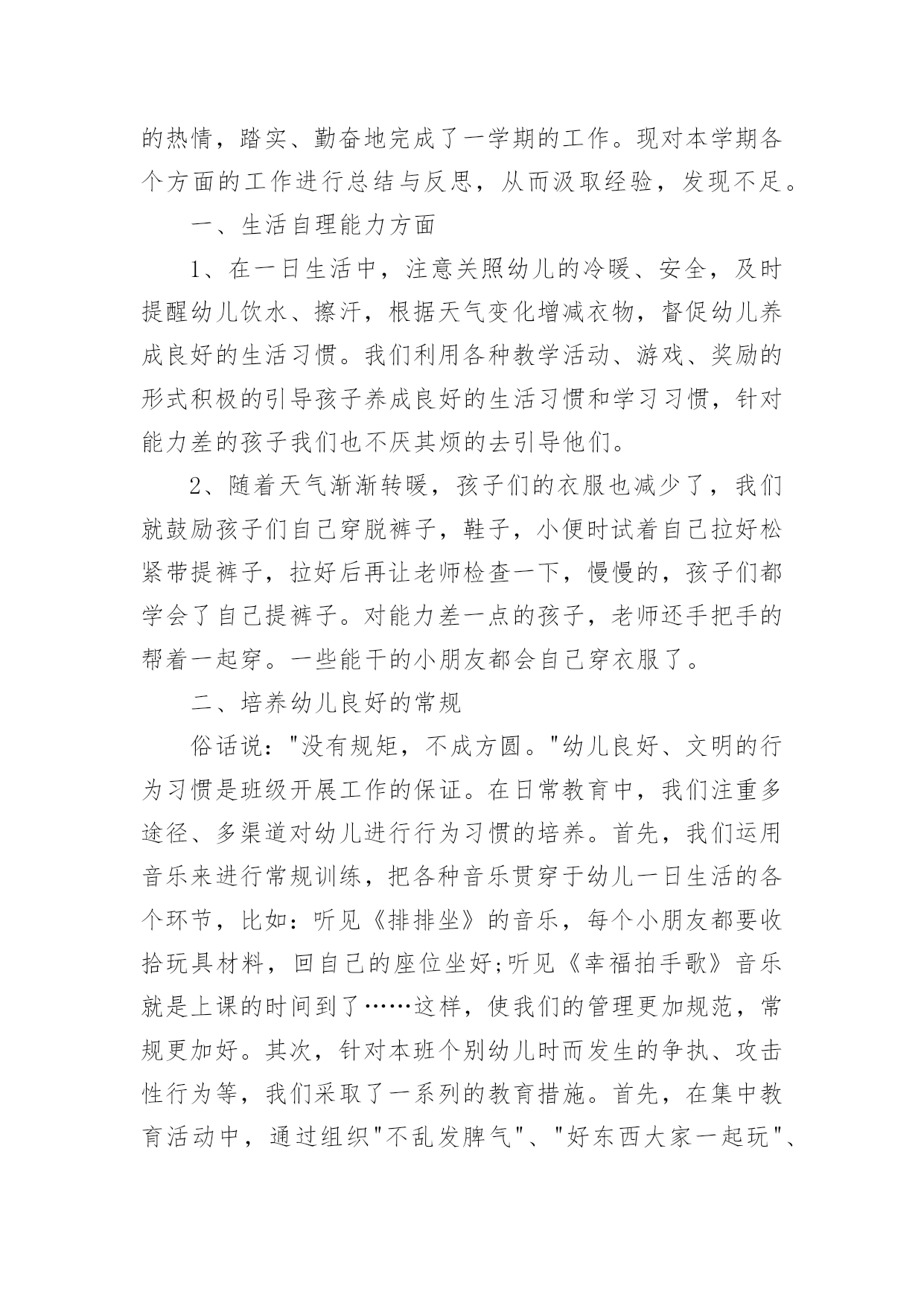 的热情，踏实、勤奋地完成了一学期的工作。现对本学期各个方面的工作进行总结与反思，从而汲取经验，发现不足。

一、生活自理能力方面

1、在一日生活中，注意关照幼儿的冷暖、安全，及时提醒幼儿饮水、擦汗，根据天气变化增减衣物，督促幼儿养成良好的生活习惯。我们利用各种教学活动、游戏、奖励的形式积极的引导孩子养成良好的生活习惯和学习习惯，针对能力差的孩子我们也不厌其烦的去引导他们。

2、随着天气渐渐转暖，孩子们的衣服也减少了，我们就鼓励孩子们自己穿脱裤子，鞋子，小便时试着自己拉好松紧带提裤子，拉好后再让老师检查一下，慢慢的，孩子们都学会了自己提裤子。对能力差一点的孩子，老师还手把手的帮着一起穿。一些能干的小朋友都会自己穿衣服了。

二、培养幼儿良好的常规

俗话说："没有规矩，不成方圆。"幼儿良好、文明的行为习惯是班级开展工作的保证。在日常教育中，我们注重多途径、多渠道对幼儿进行行为习惯的培养。首先，我们运用音乐来进行常规训练，把各种音乐贯穿于幼儿一日生活的各个环节，比如：听见《排排坐》的音乐，每个小朋友都要收拾玩具材料，回自己的座位坐好;听见《幸福拍手歌》音乐就是上课的时间到了……这样，使我们的管理更加规范，常规更加好。其次，针对本班个别幼儿时而发生的争执、攻击性行为等，我们采取了一系列的教育措施。首先，在集中教育活动中，通过组织"不乱发脾气"、"好东西大家一起玩"、